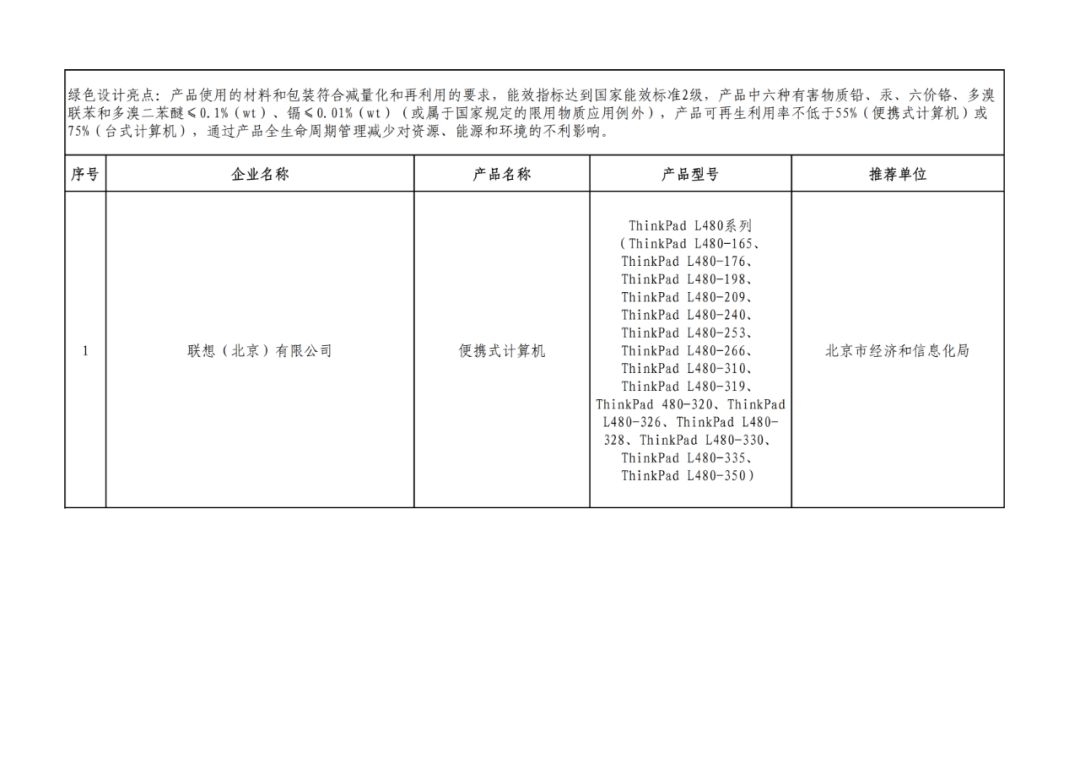 绿色设计亮点：产品使用的材料和包装符合减量化和再利用的要求，能效指标达到国家能效标准2级，产品中六种有害物质铅、汞、六价铬、多溴联苯和多溴二苯醚≤0.1%（wt）、镉≤0.01%（wt）（或属于国家规定的限用物质应用例外），产品可再生利用率不低于55%（便携式计算机）或75%（台式计算机），通过产品全生命周期管理减少对资源、能源和环境的不利影响。

| 序号 | 企业名称 | 产品名称 | 产品型号 | 推荐单位 |
|---|---|---|---|---|
| 1 | 联想（北京）有限公司 | 便携式计算机 | ThinkPad L480系列（ThinkPad L480-165、ThinkPad L480-176、ThinkPad L480-198、ThinkPad L480-209、ThinkPad L480-240、ThinkPad L480-253、ThinkPad L480-266、ThinkPad L480-310、ThinkPad L480-319、ThinkPad 480-320、ThinkPad L480-326、ThinkPad L480-328、ThinkPad L480-330、ThinkPad L480-335、ThinkPad L480-350） | 北京市经济和信息化局 |